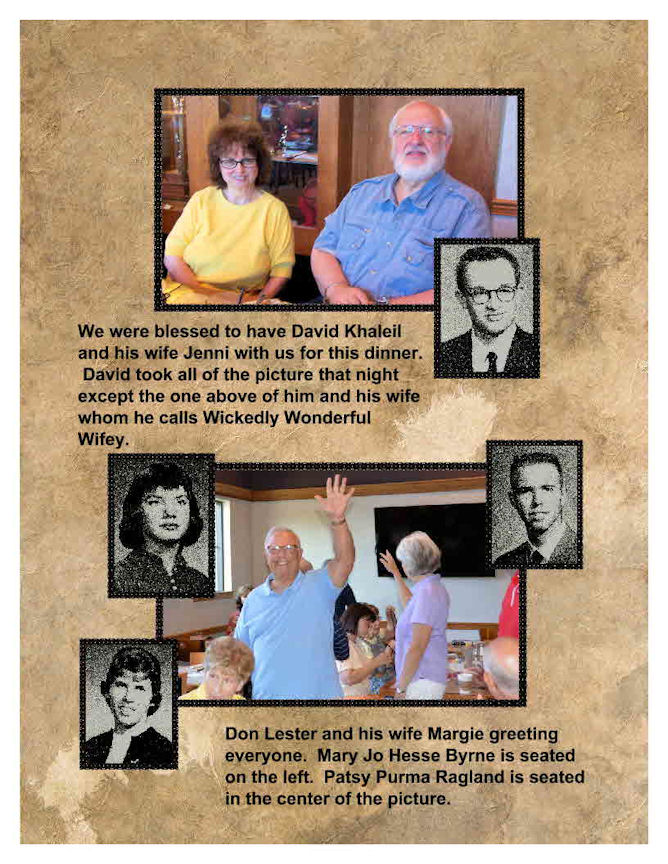 We were blessed to have David Khaleil and his wife Jenni with us for this dinner. David took all of the picture that night except the one above of him and his wife whom he calls Wickedly Wonderful Wifey.

Don Lester and his wife Margie greeting everyone. Mary Jo Hesse Byrne is seated on the left. Patsy Purma Ragland is seated in the center of the picture.